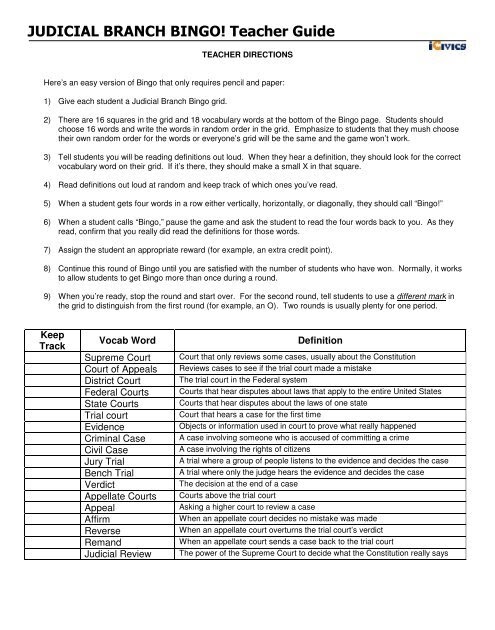 JUDICIAL BRANCH BINGO! Teacher Guide

iCIVICS

TEACHER DIRECTIONS

Here's an easy version of Bingo that only requires pencil and paper:

1) Give each student a Judicial Branch Bingo grid.

2) There are 16 squares in the grid and 18 vocabulary words at the bottom of the Bingo page. Students should choose 16 words and write the words in random order in the grid. Emphasize to students that they mush choose their own random order for the words or everyone's grid will be the same and the game won't work.

3) Tell students you will be reading definitions out loud. When they hear a definition, they should look for the correct vocabulary word on their grid. If it's there, they should make a small X in that square.

4) Read definitions out loud at random and keep track of which ones you've read.

5) When a student gets four words in a row either vertically, horizontally, or diagonally, they should call "Bingo!"

6) When a student calls "Bingo," pause the game and ask the student to read the four words back to you. As they read, confirm that you really did read the definitions for those words.

7) Assign the student an appropriate reward (for example, an extra credit point).

8) Continue this round of Bingo until you are satisfied with the number of students who have won. Normally, it works to allow students to get Bingo more than once during a round.

9) When you're ready, stop the round and start over. For the second round, tell students to use a different mark in the grid to distinguish from the first round (for example, an O). Two rounds is usually plenty for one period.

| Keep Track | Vocab Word | Definition |
|---|---|---|
| | Supreme Court | Court that only reviews some cases, usually about the Constitution |
| | Court of Appeals | Reviews cases to see if the trial court made a mistake |
| | District Court | The trial court in the Federal system |
| | Federal Courts | Courts that hear disputes about laws that apply to the entire United States |
| | State Courts | Courts that hear disputes about the laws of one state |
| | Trial court | Court that hears a case for the first time |
| | Evidence | Objects or information used in court to prove what really happened |
| | Criminal Case | A case involving someone who is accused of committing a crime |
| | Civil Case | A case involving the rights of citizens |
| | Jury Trial | A trial where a group of people listens to the evidence and decides the case |
| | Bench Trial | A trial where only the judge hears the evidence and decides the case |
| | Verdict | The decision at the end of a case |
| | Appellate Courts | Courts above the trial court |
| | Appeal | Asking a higher court to review a case |
| | Affirm | When an appellate court decides no mistake was made |
| | Reverse | When an appellate court overturns the trial court's verdict |
| | Remand | When an appellate court sends a case back to the trial court |
| | Judicial Review | The power of the Supreme Court to decide what the Constitution really says |